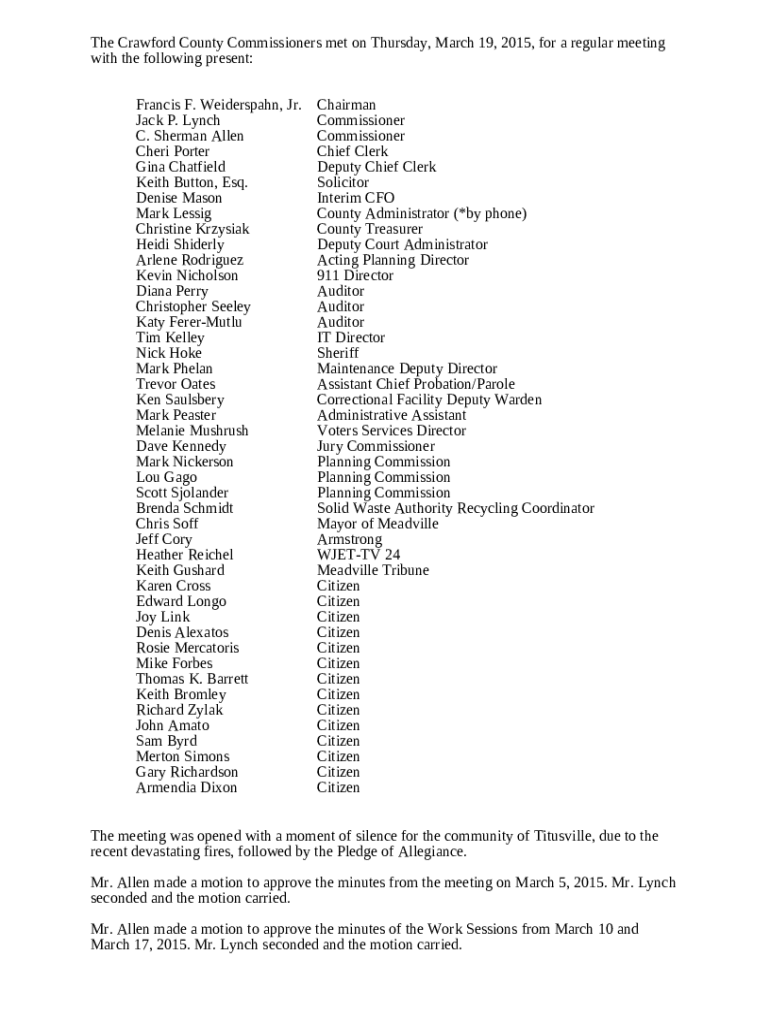 The Crawford County Commissioners met on Thursday, March 19, 2015, for a regular meeting with the following present:

| | |
|---|---|
| Francis F. Weiderspahn, Jr. | Chairman |
| Jack P. Lynch | Commissioner |
| C. Sherman Allen | Commissioner |
| Cheri Porter | Chief Clerk |
| Gina Chatfield | Deputy Chief Clerk |
| Keith Button, Esq. | Solicitor |
| Denise Mason | Interim CFO |
| Mark Lessig | County Administrator (*by phone) |
| Christine Krzysiak | County Treasurer |
| Heidi Shiderly | Deputy Court Administrator |
| Arlene Rodriguez | Acting Planning Director |
| Kevin Nicholson | 911 Director |
| Diana Perry | Auditor |
| Christopher Seeley | Auditor |
| Katy Ferer-Mutlu | Auditor |
| Tim Kelley | IT Director |
| Nick Hoke | Sheriff |
| Mark Phelan | Maintenance Deputy Director |
| Trevor Oates | Assistant Chief Probation/Parole |
| Ken Saulsbery | Correctional Facility Deputy Warden |
| Mark Peaster | Administrative Assistant |
| Melanie Mushrush | Voters Services Director |
| Dave Kennedy | Jury Commissioner |
| Mark Nickerson | Planning Commission |
| Lou Gago | Planning Commission |
| Scott Sjolander | Planning Commission |
| Brenda Schmidt | Solid Waste Authority Recycling Coordinator |
| Chris Soff | Mayor of Meadville |
| Jeff Cory | Armstrong |
| Heather Reichel | WJET-TV 24 |
| Keith Gushard | Meadville Tribune |
| Karen Cross | Citizen |
| Edward Longo | Citizen |
| Joy Link | Citizen |
| Denis Alexatos | Citizen |
| Rosie Mercatoris | Citizen |
| Mike Forbes | Citizen |
| Thomas K. Barrett | Citizen |
| Keith Bromley | Citizen |
| Richard Zylak | Citizen |
| John Amato | Citizen |
| Sam Byrd | Citizen |
| Merton Simons | Citizen |
| Gary Richardson | Citizen |
| Armendia Dixon | Citizen |

The meeting was opened with a moment of silence for the community of Titusville, due to the recent devastating fires, followed by the Pledge of Allegiance.

Mr. Allen made a motion to approve the minutes from the meeting on March 5, 2015. Mr. Lynch seconded and the motion carried.

Mr. Allen made a motion to approve the minutes of the Work Sessions from March 10 and March 17, 2015. Mr. Lynch seconded and the motion carried.